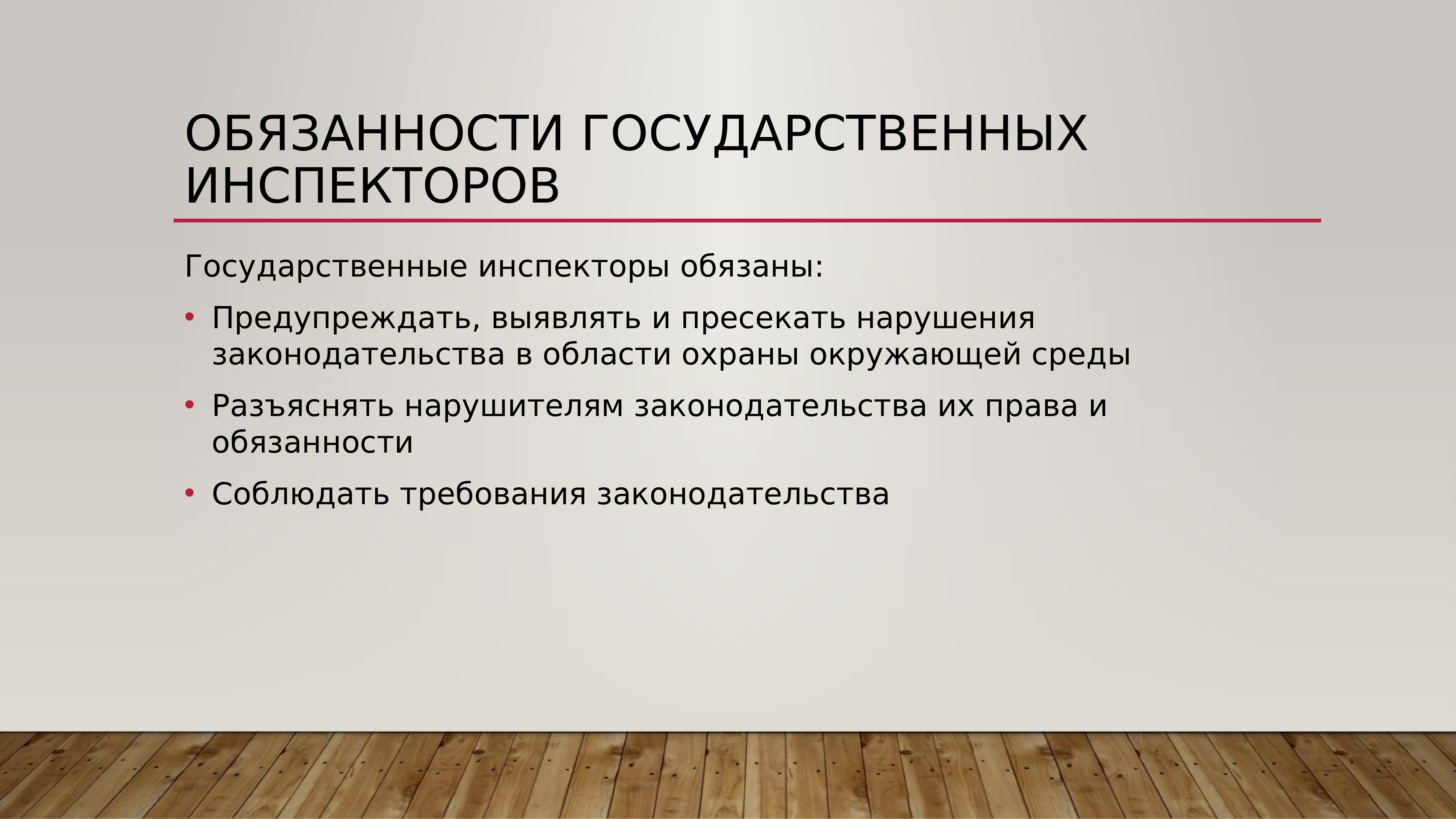 ОБЯЗАННОСТИ ГОСУДАРСТВЕННЫХ ИНСПЕКТОРОВ

Государственные инспекторы обязаны:

• Предупреждать, выявлять и пресекать нарушения законодательства в области охраны окружающей среды

• Разъяснять нарушителям законодательства их права и обязанности

• Соблюдать требования законодательства